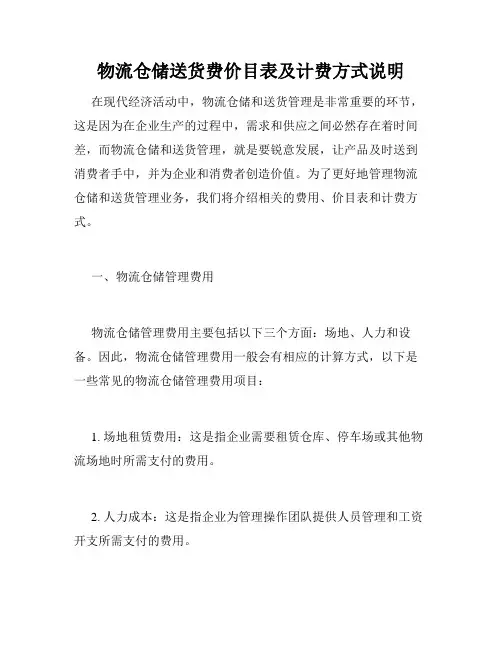 物流仓储送货费价目表及计费方式说明

在现代经济活动中，物流仓储和送货管理是非常重要的环节，这是因为在企业生产的过程中，需求和供应之间必然存在着时间差，而物流仓储和送货管理，就是要锐意发展，让产品及时送到消费者手中，并为企业和消费者创造价值。为了更好地管理物流仓储和送货管理业务，我们将介绍相关的费用、价目表和计费方式。

一、物流仓储管理费用

物流仓储管理费用主要包括以下三个方面：场地、人力和设备。因此，物流仓储管理费用一般会有相应的计算方式，以下是一些常见的物流仓储管理费用项目：

1. 场地租赁费用：这是指企业需要租赁仓库、停车场或其他物流场地时所需支付的费用。

2. 人力成本：这是指企业为管理操作团队提供人员管理和工资开支所需支付的费用。